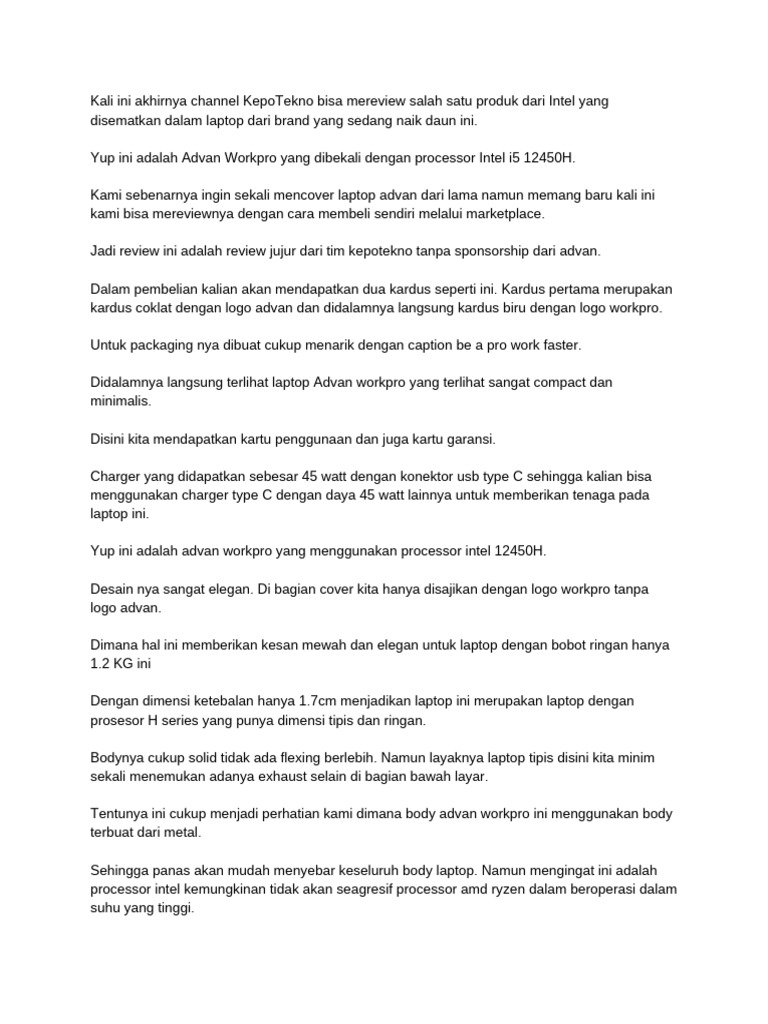 Kali ini akhirnya channel KepoTekno bisa mereview salah satu produk dari Intel yang disematkan dalam laptop dari brand yang sedang naik daun ini.

Yup ini adalah Advan Workpro yang dibekali dengan processor Intel i5 12450H.

Kami sebenarnya ingin sekali mencover laptop advan dari lama namun memang baru kali ini kami bisa mereviewnya dengan cara membeli sendiri melalui marketplace.

Jadi review ini adalah review jujur dari tim kepotekno tanpa sponsorship dari advan.

Dalam pembelian kalian akan mendapatkan dua kardus seperti ini. Kardus pertama merupakan kardus coklat dengan logo advan dan didalamnya langsung kardus biru dengan logo workpro.

Untuk packaging nya dibuat cukup menarik dengan caption be a pro work faster.

Didalamnya langsung terlihat laptop Advan workpro yang terlihat sangat compact dan minimalis.

Disini kita mendapatkan kartu penggunaan dan juga kartu garansi.

Charger yang didapatkan sebesar 45 watt dengan konektor usb type C sehingga kalian bisa menggunakan charger type C dengan daya 45 watt lainnya untuk memberikan tenaga pada laptop ini.

Yup ini adalah advan workpro yang menggunakan processor intel 12450H.

Desain nya sangat elegan. Di bagian cover kita hanya disajikan dengan logo workpro tanpa logo advan.

Dimana hal ini memberikan kesan mewah dan elegan untuk laptop dengan bobot ringan hanya 1.2 KG ini

Dengan dimensi ketebalan hanya 1.7cm menjadikan laptop ini merupakan laptop dengan prosesor H series yang punya dimensi tipis dan ringan.

Bodynya cukup solid tidak ada flexing berlebih. Namun layaknya laptop tipis disini kita minim sekali menemukan adanya exhaust selain di bagian bawah layar.

Tentunya ini cukup menjadi perhatian kami dimana body advan workpro ini menggunakan body terbuat dari metal.

Sehingga panas akan mudah menyebar keseluruh body laptop. Namun mengingat ini adalah processor intel kemungkinan tidak akan seagresif processor amd ryzen dalam beroperasi dalam suhu yang tinggi.